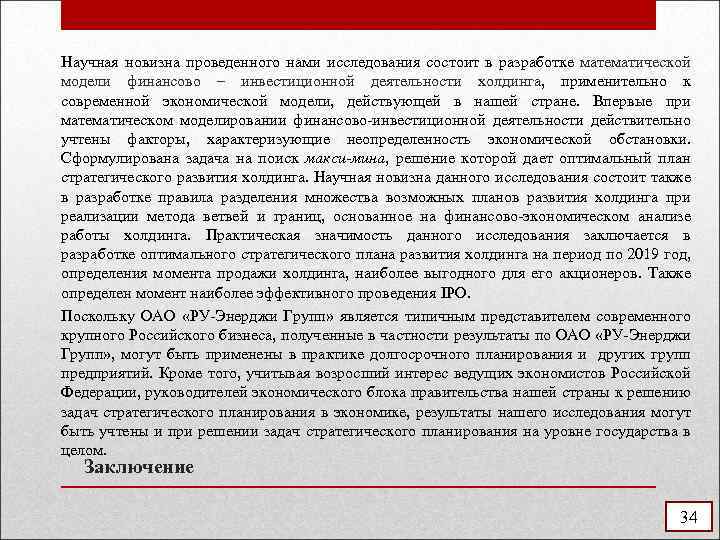 Научная новизна проведенного нами исследования состоит в разработке математической модели финансово – инвестиционной деятельности холдинга, применительно к современной экономической модели, действующей в нашей стране. Впервые при математическом моделировании финансово-инвестиционной деятельности действительно учтены факторы, характеризующие неопределенность экономической обстановки. Сформулирована задача на поиск макси-мина, решение которой дает оптимальный план стратегического развития холдинга. Научная новизна данного исследования состоит также в разработке правила разделения множества возможных планов развития холдинга при реализации метода ветвей и границ, основанное на финансово-экономическом анализе работы холдинга. Практическая значимость данного исследования заключается в разработке оптимального стратегического плана развития холдинга на период по 2019 год, определения момента продажи холдинга, наиболее выгодного для его акционеров. Также определен момент наиболее эффективного проведения IPO.

Поскольку ОАО «РУ-Энерджи Групп» является типичным представителем современного крупного Российского бизнеса, полученные в частности результаты по ОАО «РУ-Энерджи Групп», могут быть применены в практике долгосрочного планирования и других групп предприятий. Кроме того, учитывая возросший интерес ведущих экономистов Российской Федерации, руководителей экономического блока правительства нашей страны к решению задач стратегического планирования в экономике, результаты нашего исследования могут быть учтены и при решении задач стратегического планирования на уровне государства в целом.

Заключение

34